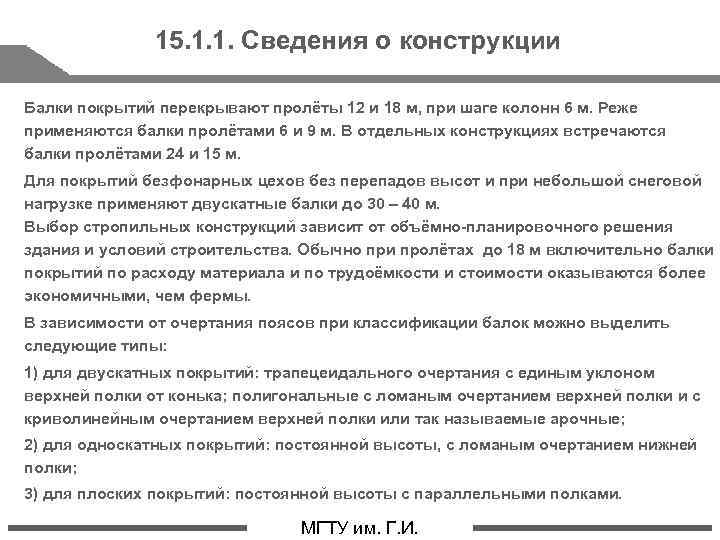 15.1.1. Сведения о конструкции

Балки покрытий перекрывают пролёты 12 и 18 м, при шаге колонн 6 м. Реже применяются балки пролётами 6 и 9 м. В отдельных конструкциях встречаются балки пролётами 24 и 15 м.

Для покрытий безфонарных цехов без перепадов высот и при небольшой снеговой нагрузке применяют двускатные балки до 30 – 40 м.
Выбор стропильных конструкций зависит от объёмно-планировочного решения здания и условий строительства. Обычно при пролётах до 18 м включительно балки покрытий по расходу материала и по трудоёмкости и стоимости оказываются более экономичными, чем фермы.

В зависимости от очертания поясов при классификации балок можно выделить следующие типы:

1) для двускатных покрытий: трапецеидального очертания с единым уклоном верхней полки от конька; полигональные с ломаным очертанием верхней полки и с криволинейным очертанием верхней полки или так называемые арочные;

2) для односкатных покрытий: постоянной высоты, с ломаным очертанием нижней полки;

3) для плоских покрытий: постоянной высоты с параллельными полками.

МГТУ им. Г.И.